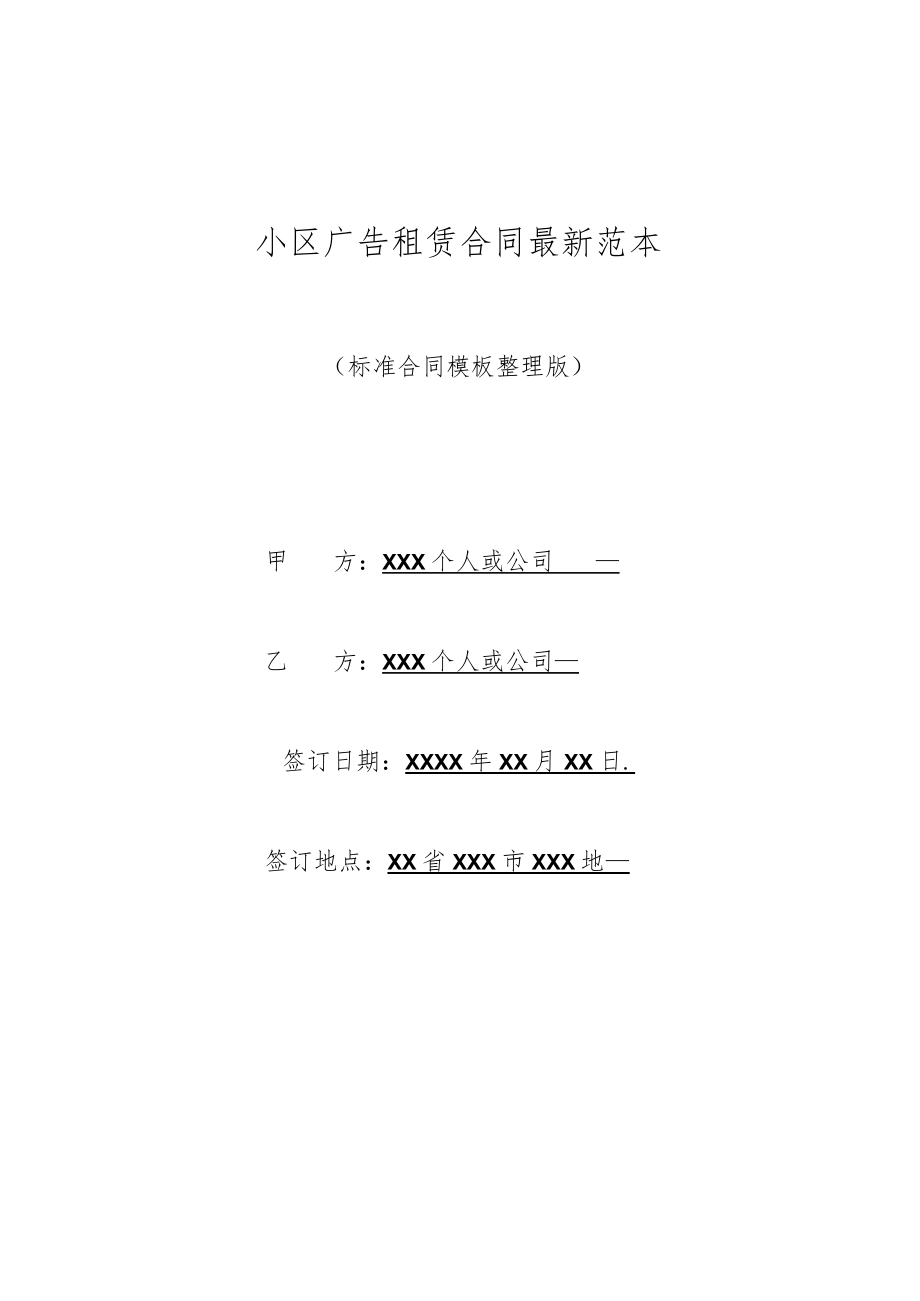 小区广告租赁合同最新范本

（标准合同模板整理版）

甲　　方：XXX个人或公司　　—

乙　　方：XXX个人或公司—

签订日期：XXXX年XX月XX日.

签订地点：XX省XXX市XXX地—